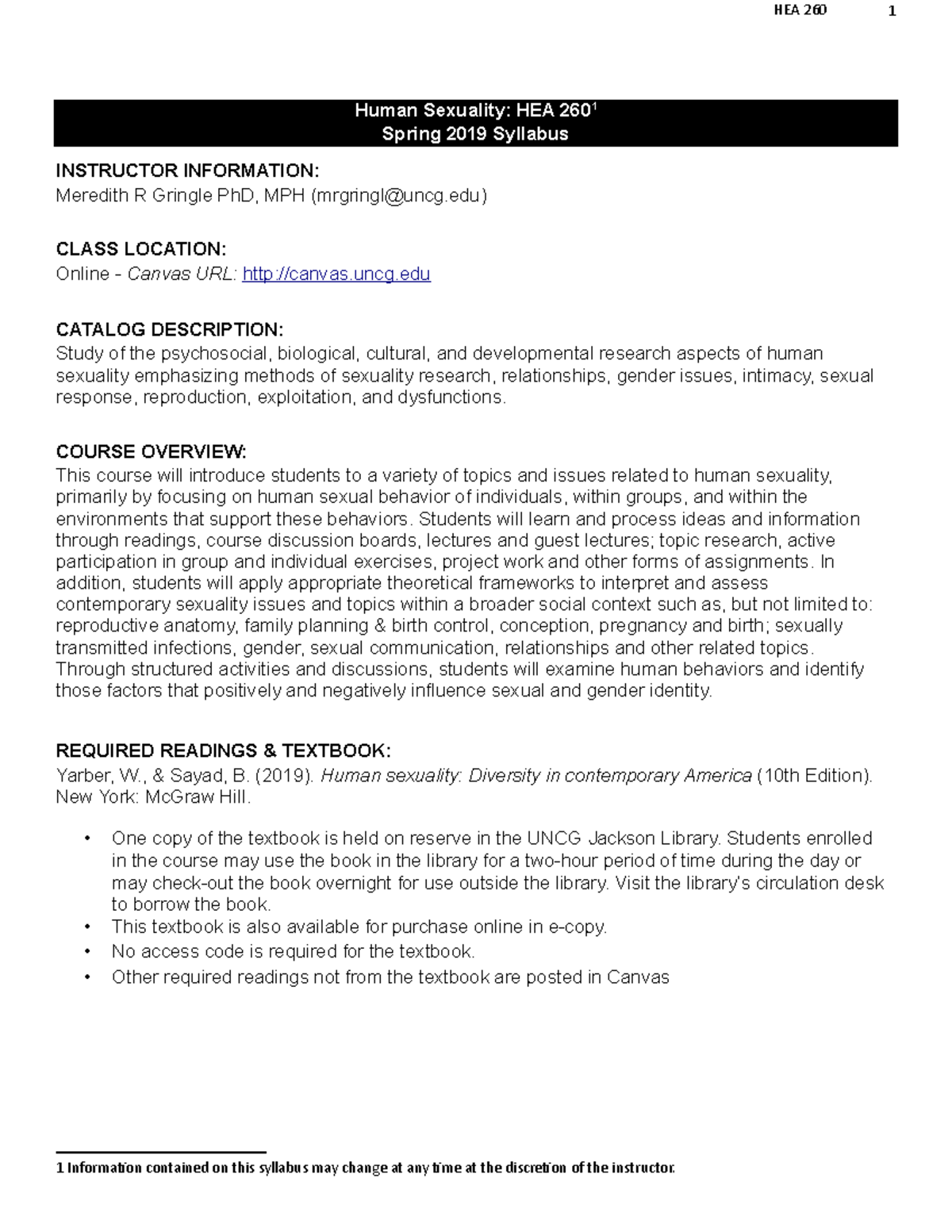 HEA 260 1

Human Sexuality: HEA 260$^1$
Spring 2019 Syllabus

INSTRUCTOR INFORMATION:
Meredith R Gringle PhD, MPH (mrgringl@uncg.edu)

CLASS LOCATION:
Online - Canvas URL: http://canvas.uncg.edu

CATALOG DESCRIPTION:
Study of the psychosocial, biological, cultural, and developmental research aspects of human sexuality emphasizing methods of sexuality research, relationships, gender issues, intimacy, sexual response, reproduction, exploitation, and dysfunctions.

COURSE OVERVIEW:
This course will introduce students to a variety of topics and issues related to human sexuality, primarily by focusing on human sexual behavior of individuals, within groups, and within the environments that support these behaviors. Students will learn and process ideas and information through readings, course discussion boards, lectures and guest lectures; topic research, active participation in group and individual exercises, project work and other forms of assignments. In addition, students will apply appropriate theoretical frameworks to interpret and assess contemporary sexuality issues and topics within a broader social context such as, but not limited to: reproductive anatomy, family planning & birth control, conception, pregnancy and birth; sexually transmitted infections, gender, sexual communication, relationships and other related topics. Through structured activities and discussions, students will examine human behaviors and identify those factors that positively and negatively influence sexual and gender identity.

REQUIRED READINGS & TEXTBOOK:
Yarber, W., & Sayad, B. (2019). Human sexuality: Diversity in contemporary America (10th Edition). New York: McGraw Hill.

• One copy of the textbook is held on reserve in the UNCG Jackson Library. Students enrolled in the course may use the book in the library for a two-hour period of time during the day or may check-out the book overnight for use outside the library. Visit the library's circulation desk to borrow the book.
• This textbook is also available for purchase online in e-copy.
• No access code is required for the textbook.
• Other required readings not from the textbook are posted in Canvas

1 Information contained on this syllabus may change at any time at the discretion of the instructor.